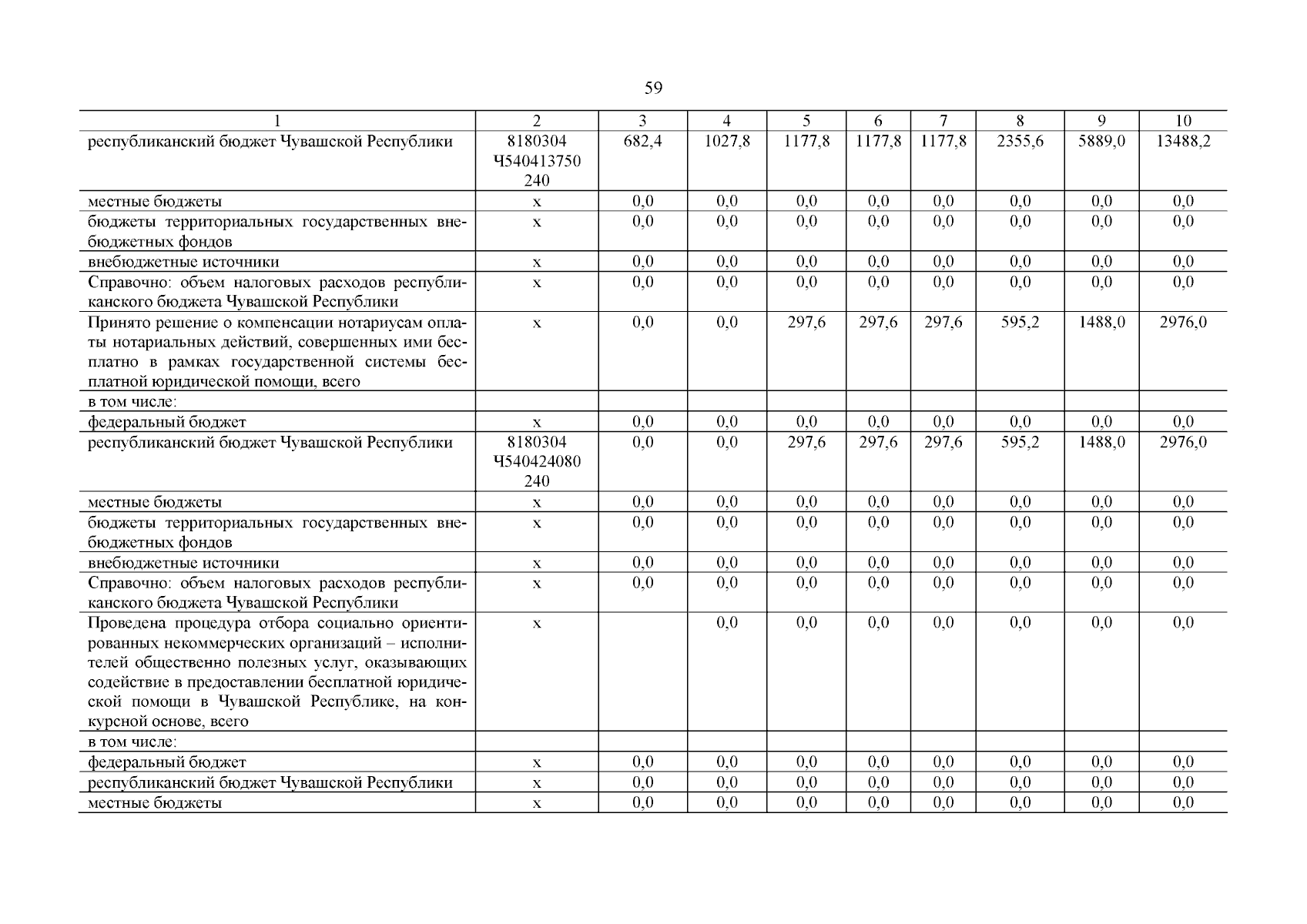 59

| 1 | 2 | 3 | 4 | 5 | 6 | 7 | 8 | 9 | 10 |
|---|---|---|---|---|---|---|---|---|---|
| республиканский бюджет Чувашской Республики | 8180304 Ч540413750 240 | 682,4 | 1027,8 | 1177,8 | 1177,8 | 1177,8 | 2355,6 | 5889,0 | 13488,2 |
| местные бюджеты | x | 0,0 | 0,0 | 0,0 | 0,0 | 0,0 | 0,0 | 0,0 | 0,0 |
| бюджеты территориальных государственных внебюджетных фондов | x | 0,0 | 0,0 | 0,0 | 0,0 | 0,0 | 0,0 | 0,0 | 0,0 |
| внебюджетные источники | x | 0,0 | 0,0 | 0,0 | 0,0 | 0,0 | 0,0 | 0,0 | 0,0 |
| Справочно: объем налоговых расходов республиканского бюджета Чувашской Республики | x | 0,0 | 0,0 | 0,0 | 0,0 | 0,0 | 0,0 | 0,0 | 0,0 |
| Принято решение о компенсации нотариусам оплаты нотариальных действий, совершенных ими бесплатно в рамках государственной системы бесплатной юридической помощи, всего | x | 0,0 | 0,0 | 297,6 | 297,6 | 297,6 | 595,2 | 1488,0 | 2976,0 |
| в том числе: | | | | | | | | | |
| федеральный бюджет | x | 0,0 | 0,0 | 0,0 | 0,0 | 0,0 | 0,0 | 0,0 | 0,0 |
| республиканский бюджет Чувашской Республики | 8180304 Ч540424080 240 | 0,0 | 0,0 | 297,6 | 297,6 | 297,6 | 595,2 | 1488,0 | 2976,0 |
| местные бюджеты | x | 0,0 | 0,0 | 0,0 | 0,0 | 0,0 | 0,0 | 0,0 | 0,0 |
| бюджеты территориальных государственных внебюджетных фондов | x | 0,0 | 0,0 | 0,0 | 0,0 | 0,0 | 0,0 | 0,0 | 0,0 |
| внебюджетные источники | x | 0,0 | 0,0 | 0,0 | 0,0 | 0,0 | 0,0 | 0,0 | 0,0 |
| Справочно: объем налоговых расходов республиканского бюджета Чувашской Республики | x | 0,0 | 0,0 | 0,0 | 0,0 | 0,0 | 0,0 | 0,0 | 0,0 |
| Проведена процедура отбора социально ориентированных некоммерческих организаций – исполнителей общественно полезных услуг, оказывающих содействие в предоставлении бесплатной юридической помощи в Чувашской Республике, на конкурсной основе, всего | x | | 0,0 | 0,0 | 0,0 | 0,0 | 0,0 | 0,0 | 0,0 |
| в том числе: | | | | | | | | | |
| федеральный бюджет | x | 0,0 | 0,0 | 0,0 | 0,0 | 0,0 | 0,0 | 0,0 | 0,0 |
| республиканский бюджет Чувашской Республики | x | 0,0 | 0,0 | 0,0 | 0,0 | 0,0 | 0,0 | 0,0 | 0,0 |
| местные бюджеты | x | 0,0 | 0,0 | 0,0 | 0,0 | 0,0 | 0,0 | 0,0 | 0,0 |